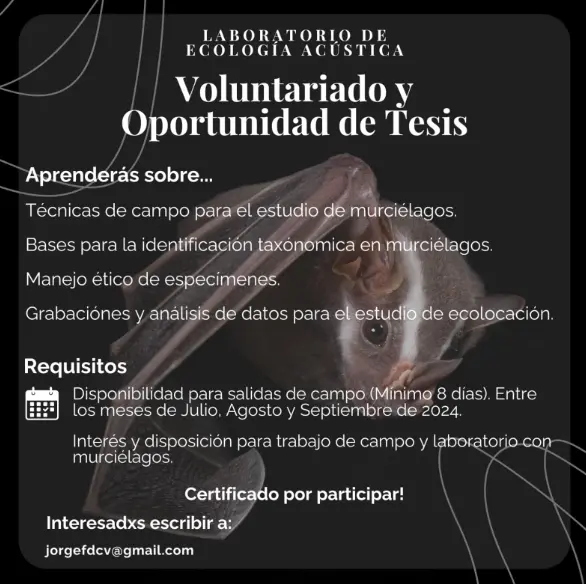 LABORATORIO DE ECOLOGÍA ACÚSTICA

Voluntariado y Oportunidad de Tesis

Aprenderás sobre...

Técnicas de campo para el estudio de murciélagos.

Bases para la identificación taxónomica en murciélagos.

Manejo ético de especímenes.

Grabaciónes y análisis de datos para el estudio de ecolocación.

Requisitos

Disponibilidad para salidas de campo (Mínimo 8 días). Entre los meses de Julio, Agosto y Septiembre de 2024.

Interés y disposición para trabajo de campo y laboratorio con murciélagos.

Certificado por participar!

Interesadxs escribir a:

jorgefdcv@gmail.com